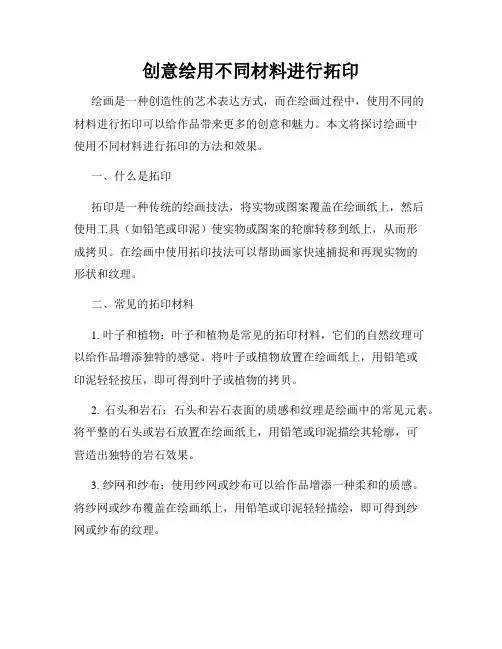 创意绘用不同材料进行拓印

绘画是一种创造性的艺术表达方式，而在绘画过程中，使用不同的材料进行拓印可以给作品带来更多的创意和魅力。本文将探讨绘画中使用不同材料进行拓印的方法和效果。

一、什么是拓印

拓印是一种传统的绘画技法，将实物或图案覆盖在绘画纸上，然后使用工具（如铅笔或印泥）使实物或图案的轮廓转移到纸上，从而形成拷贝。在绘画中使用拓印技法可以帮助画家快速捕捉和再现实物的形状和纹理。

二、常见的拓印材料

1. 叶子和植物：叶子和植物是常见的拓印材料，它们的自然纹理可以给作品增添独特的感觉。将叶子或植物放置在绘画纸上，用铅笔或印泥轻轻按压，即可得到叶子或植物的拷贝。

2. 石头和岩石：石头和岩石表面的质感和纹理是绘画中的常见元素。将平整的石头或岩石放置在绘画纸上，用铅笔或印泥描绘其轮廓，可营造出独特的岩石效果。

3. 纱网和纱布：使用纱网或纱布可以给作品增添一种柔和的质感。将纱网或纱布覆盖在绘画纸上，用铅笔或印泥轻轻描绘，即可得到纱网或纱布的纹理。